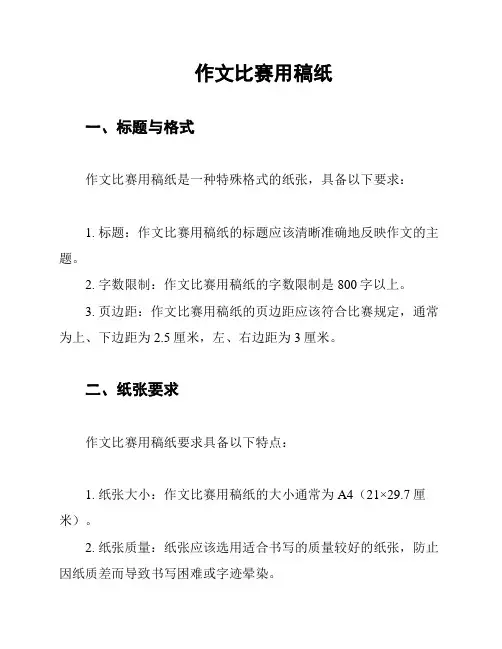 作文比赛用稿纸

一、标题与格式

作文比赛用稿纸是一种特殊格式的纸张，具备以下要求：

1. 标题：作文比赛用稿纸的标题应该清晰准确地反映作文的主题。

2. 字数限制：作文比赛用稿纸的字数限制是 800 字以上。

3. 页边距：作文比赛用稿纸的页边距应该符合比赛规定，通常为上、下边距为 2.5 厘米，左、右边距为 3 厘米。

二、纸张要求

作文比赛用稿纸要求具备以下特点：

1. 纸张大小：作文比赛用稿纸的大小通常为 A4（21×29.7 厘米）。

2. 纸张质量：纸张应该选用适合书写的质量较好的纸张，防止因纸质差而导致书写困难或字迹晕染。